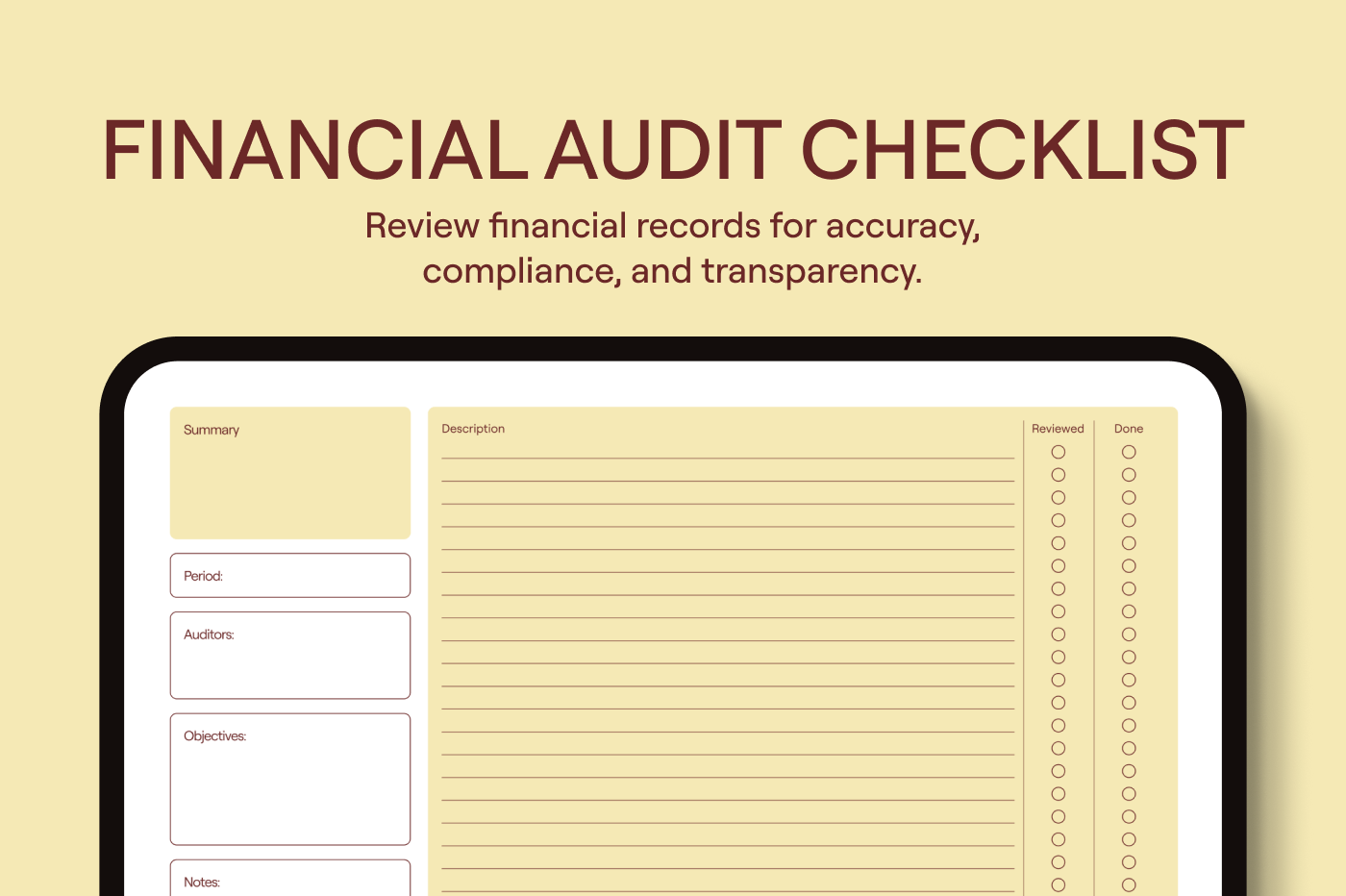 FINANCIAL AUDIT CHECKLIST

Review financial records for accuracy, compliance, and transparency.

Summary

Period:

Auditors:

Objectives:

Notes:

Description

Reviewed

Done